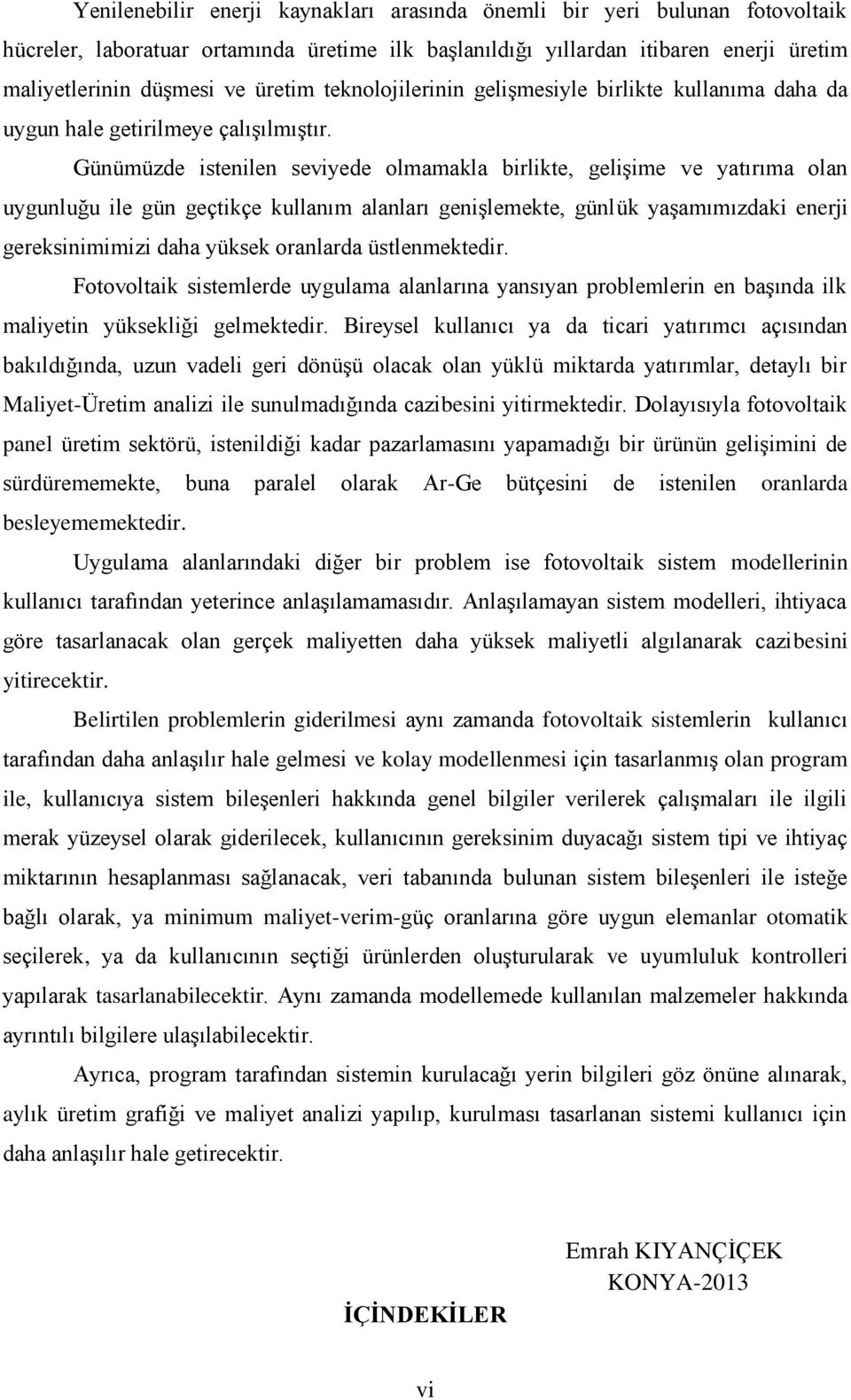 Yenilenebilir enerji kaynakları arasında önemli bir yeri bulunan fotovoltaik hücreler, laboratuar ortamında üretime ilk başlanıldığı yıllardan itibaren enerji üretim maliyetlerinin düşmesi ve üretim teknolojilerinin gelişmesiyle birlikte kullanıma daha da uygun hale getirilmeye çalışılmıştır.

Günümüzde istenilen seviyede olmamakla birlikte, gelişime ve yatırıma olan uygunluğu ile gün geçtikçe kullanım alanları genişlemekte, günlük yaşamımızdaki enerji gereksinimimizi daha yüksek oranlarda üstlenmektedir.

Fotovoltaik sistemlerde uygulama alanlarına yansıyan problemlerin en başında ilk maliyetin yüksekliği gelmektedir. Bireysel kullanıcı ya da ticari yatırımcı açısından bakıldığında, uzun vadeli geri dönüşü olacak olan yüklü miktarda yatırımlar, detaylı bir Maliyet-Üretim analizi ile sunulmadığında cazibesini yitirmektedir. Dolayısıyla fotovoltaik panel üretim sektörü, istenildiği kadar pazarlamasını yapamadığı bir ürünün gelişimini de sürdürememekte, buna paralel olarak Ar-Ge bütçesini de istenilen oranlarda besleyememektedir.

Uygulama alanlarındaki diğer bir problem ise fotovoltaik sistem modellerinin kullanıcı tarafından yeterince anlaşılamamasıdır. Anlaşılamayan sistem modelleri, ihtiyaca göre tasarlanacak olan gerçek maliyetten daha yüksek maliyetli algılanarak cazibesini yitirecektir.

Belirtilen problemlerin giderilmesi aynı zamanda fotovoltaik sistemlerin kullanıcı tarafından daha anlaşılır hale gelmesi ve kolay modellenmesi için tasarlanmış olan program ile, kullanıcıya sistem bileşenleri hakkında genel bilgiler verilerek çalışmaları ile ilgili merak yüzeysel olarak giderilecek, kullanıcının gereksinim duyacağı sistem tipi ve ihtiyaç miktarının hesaplanması sağlanacak, veri tabanında bulunan sistem bileşenleri ile isteğe bağlı olarak, ya minimum maliyet-verim-güç oranlarına göre uygun elemanlar otomatik seçilerek, ya da kullanıcının seçtiği ürünlerden oluşturularak ve uyumluluk kontrolleri yapılarak tasarlanabilecektir. Aynı zamanda modellemede kullanılan malzemeler hakkında ayrıntılı bilgilere ulaşılabilecektir.

Ayrıca, program tarafından sistemin kurulacağı yerin bilgileri göz önüne alınarak, aylık üretim grafiği ve maliyet analizi yapılıp, kurulması tasarlanan sistemi kullanıcı için daha anlaşılır hale getirecektir.

Emrah KIYANÇİÇEK
KONYA-2013

İÇİNDEKİLER

vi